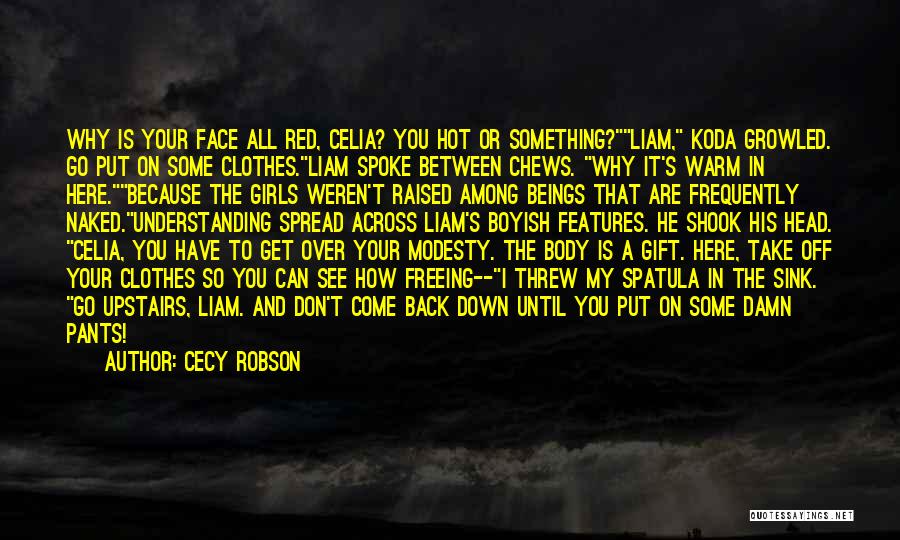 WHY IS YOUR FACE ALL RED, CELIA? YOU HOT OR SOMETHING?""LIAM," KODA GROWLED. GO PUT ON SOME CLOTHES."LIAM SPOKE BETWEEN CHEWS. "WHY IT'S WARM IN HERE.""BECAUSE THE GIRLS WEREN'T RAISED AMONG BEINGS THAT ARE FREQUENTLY NAKED."UNDERSTANDING SPREAD ACROSS LIAM'S BOYISH FEATURES. HE SHOOK HIS HEAD. "CELIA, YOU HAVE TO GET OVER YOUR MODESTY. THE BODY IS A GIFT. HERE, TAKE OFF YOUR CLOTHES SO YOU CAN SEE HOW FREEING--"I THREW MY SPATULA IN THE SINK. "GO UPSTAIRS, LIAM. AND DON'T COME BACK DOWN UNTIL YOU PUT ON SOME DAMN PANTS!

AUTHOR: CECY ROBSON

QUOTESSAYINGS.NET